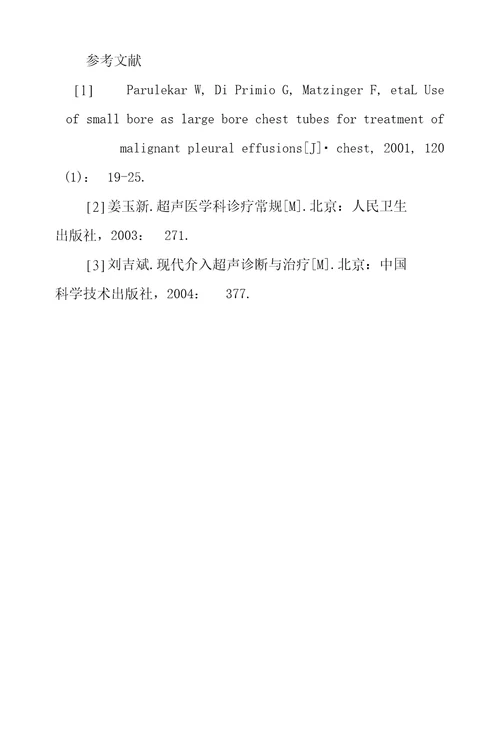 参考文献

[1] Parulekar W, Di Primio G, Matzinger F, etaL Use of small bore as large bore chest tubes for treatment of malignant pleural effusions[J]· chest, 2001, 120 (1)： 19-25.

[2]姜玉新.超声医学科诊疗常规[M].北京：人民卫生出版社，2003： 271.

[3]刘吉斌.现代介入超声诊断与治疗[M].北京：中国科学技术出版社，2004： 377.